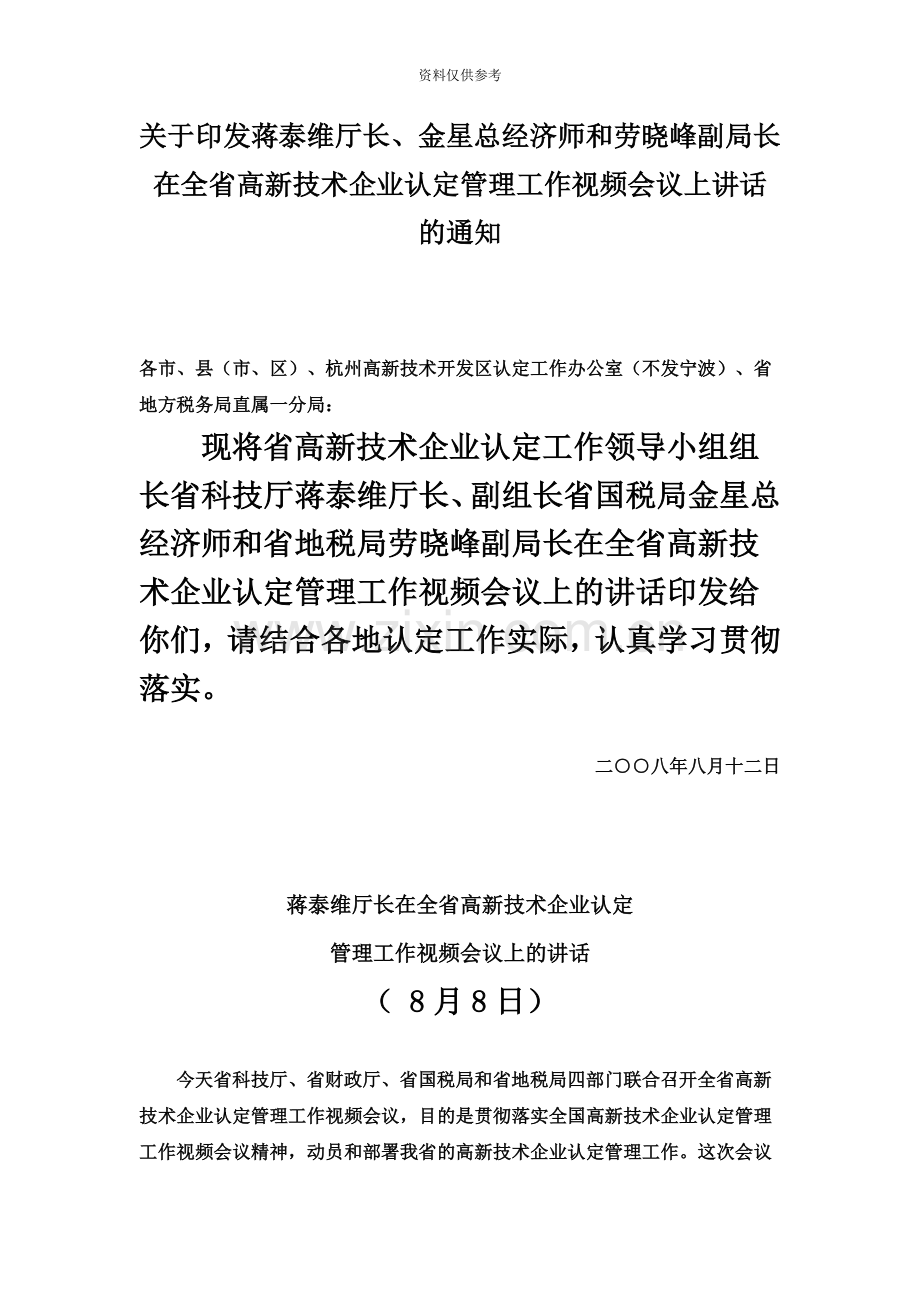 资料仅供参考

关于印发蒋泰维厅长、金星总经济师和劳晓峰副局长在全省高新技术企业认定管理工作视频会议上讲话的通知

各市、县（市、区）、杭州高新技术开发区认定工作办公室（不发宁波）、省地方税务局直属一分局：

现将省高新技术企业认定工作领导小组组长省科技厅蒋泰维厅长、副组长省国税局金星总经济师和省地税局劳晓峰副局长在全省高新技术企业认定管理工作视频会议上的讲话印发给你们，请结合各地认定工作实际，认真学习贯彻落实。

二〇〇八年八月十二日

蒋泰维厅长在全省高新技术企业认定

管理工作视频会议上的讲话

（ 8月8日）

今天省科技厅、省财政厅、省国税局和省地税局四部门联合召开全省高新技术企业认定管理工作视频会议，目的是贯彻落实全国高新技术企业认定管理工作视频会议精神，动员和部署我省的高新技术企业认定管理工作。这次会议